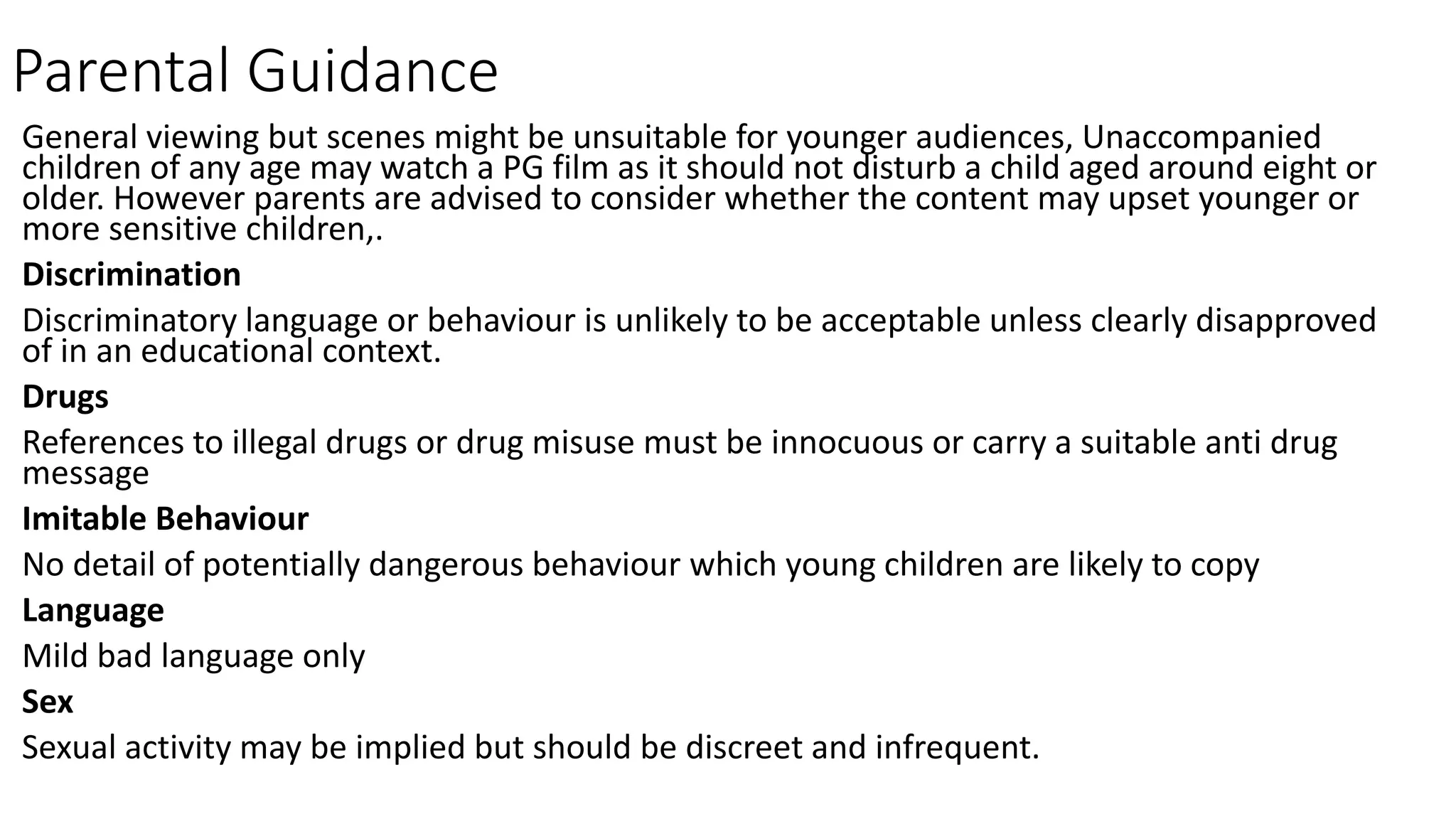 Parental Guidance

General viewing but scenes might be unsuitable for younger audiences, Unaccompanied children of any age may watch a PG film as it should not disturb a child aged around eight or older. However parents are advised to consider whether the content may upset younger or more sensitive children,.

Discrimination

Discriminatory language or behaviour is unlikely to be acceptable unless clearly disapproved of in an educational context.

Drugs

References to illegal drugs or drug misuse must be innocuous or carry a suitable anti drug message

Imitable Behaviour

No detail of potentially dangerous behaviour which young children are likely to copy

Language

Mild bad language only

Sex

Sexual activity may be implied but should be discreet and infrequent.